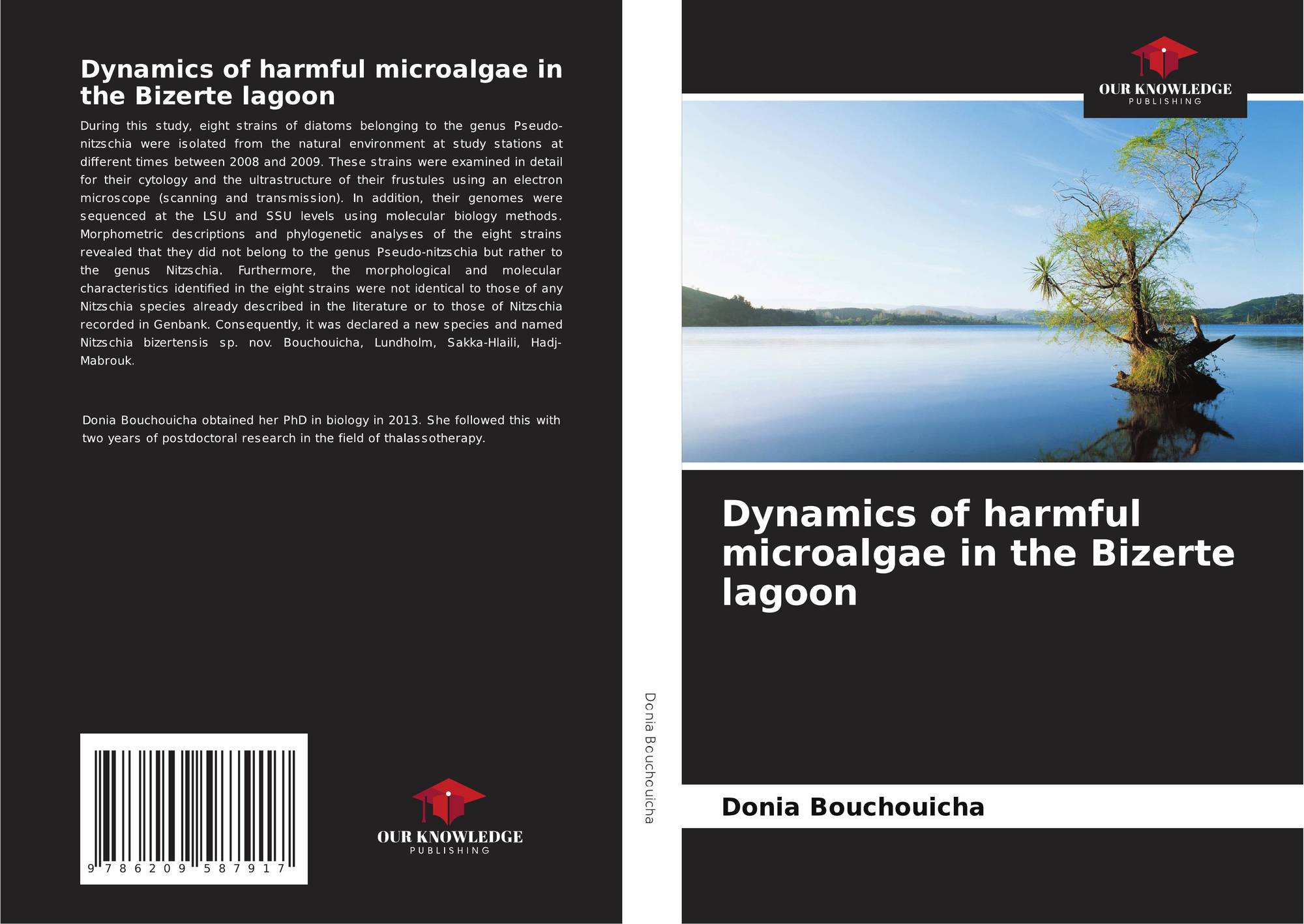 Dynamics of harmful microalgae in the Bizerte lagoon

During this study, eight strains of diatoms belonging to the genus Pseudo-nitzschia were isolated from the natural environment at study stations at different times between 2008 and 2009. These strains were examined in detail for their cytology and the ultrastructure of their frustules using an electron microscope (scanning and transmission). In addition, their genomes were sequenced at the LSU and SSU levels using molecular biology methods. Morphometric descriptions and phylogenetic analyses of the eight strains revealed that they did not belong to the genus Pseudo-nitzschia but rather to the genus Nitzschia. Furthermore, the morphological and molecular characteristics identified in the eight strains were not identical to those of any Nitzschia species already described in the literature or to those of Nitzschia recorded in Genbank. Consequently, it was declared a new species and named Nitzschia bizertensis sp. nov. Bouchouicha, Lundholm, Sakka-Hlaili, Hadj-Mabrouk.

Donia Bouchouicha obtained her PhD in biology in 2013. She followed this with two years of postdoctoral research in the field of thalassotherapy.

9 786209 587917

OUR KNOWLEDGE
PUBLISHING

Donia Bouchouicha

OUR KNOWLEDGE
PUBLISHING

Dynamics of harmful microalgae in the Bizerte lagoon

Donia Bouchouicha